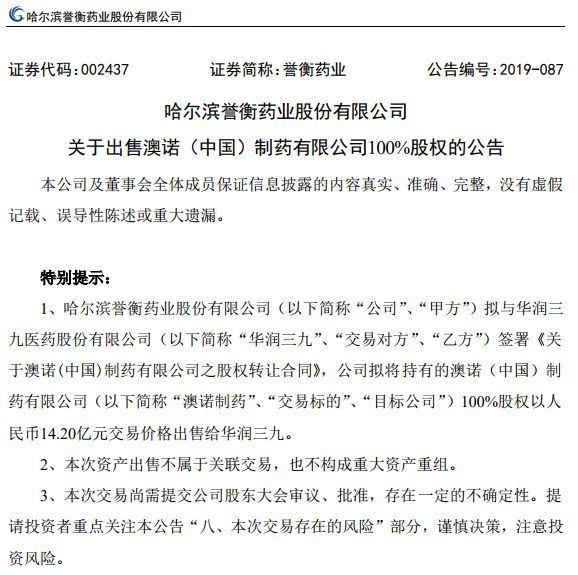 哈尔滨誉衡药业股份有限公司

证券代码：002437　　证券简称：誉衡药业　　公告编号：2019-087

哈尔滨誉衡药业股份有限公司

关于出售澳诺（中国）制药有限公司100%股权的公告

本公司及董事会全体成员保证信息披露的内容真实、准确、完整，没有虚假记载、误导性陈述或重大遗漏。

特别提示：

1、哈尔滨誉衡药业股份有限公司（以下简称“公司”、“甲方”）拟与华润三九医药股份有限公司（以下简称“华润三九”、“交易对方”、“乙方”）签署《关于澳诺(中国)制药有限公司之股权转让合同》，公司拟将持有的澳诺（中国）制药有限公司（以下简称“澳诺制药”、“交易标的”、“目标公司”）100%股权以人民币14.20亿元交易价格出售给华润三九。

2、本次资产出售不属于关联交易，也不构成重大资产重组。

3、本次交易尚需提交公司股东大会审议、批准，存在一定的不确定性。提请投资者重点关注本公告“八、本次交易存在的风险”部分，谨慎决策，注意投资风险。